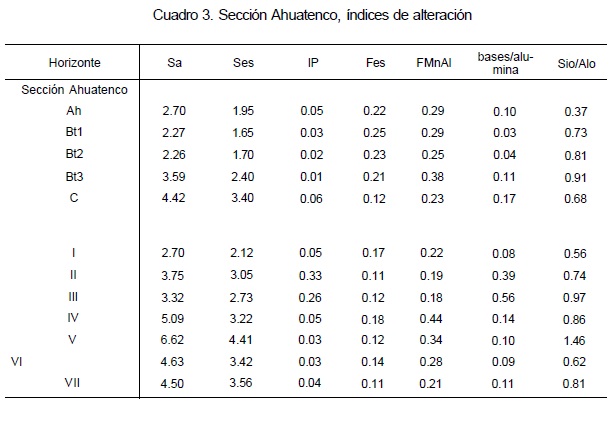 Cuadro 3. Sección Ahuatenco, índices de alteración

| Horizonte | Sa | Ses | IP | Fes | FMnAl | bases/alumina | Sio/Alo |
|---|---|---|---|---|---|---|---|
| Sección Ahuatenco | | | | | | | |
| Ah | 2.70 | 1.95 | 0.05 | 0.22 | 0.29 | 0.10 | 0.37 |
| Bt1 | 2.27 | 1.65 | 0.03 | 0.25 | 0.29 | 0.03 | 0.73 |
| Bt2 | 2.26 | 1.70 | 0.02 | 0.23 | 0.25 | 0.04 | 0.81 |
| Bt3 | 3.59 | 2.40 | 0.01 | 0.21 | 0.38 | 0.11 | 0.91 |
| C | 4.42 | 3.40 | 0.06 | 0.12 | 0.23 | 0.17 | 0.68 |
| | | | | | | | |
| I | 2.70 | 2.12 | 0.05 | 0.17 | 0.22 | 0.08 | 0.56 |
| II | 3.75 | 3.05 | 0.33 | 0.11 | 0.19 | 0.39 | 0.74 |
| III | 3.32 | 2.73 | 0.26 | 0.12 | 0.18 | 0.56 | 0.97 |
| IV | 5.09 | 3.22 | 0.05 | 0.18 | 0.44 | 0.14 | 0.86 |
| V | 6.62 | 4.41 | 0.03 | 0.12 | 0.34 | 0.10 | 1.46 |
| VI | 4.63 | 3.42 | 0.03 | 0.14 | 0.28 | 0.09 | 0.62 |
| VII | 4.50 | 3.56 | 0.04 | 0.11 | 0.21 | 0.11 | 0.81 |